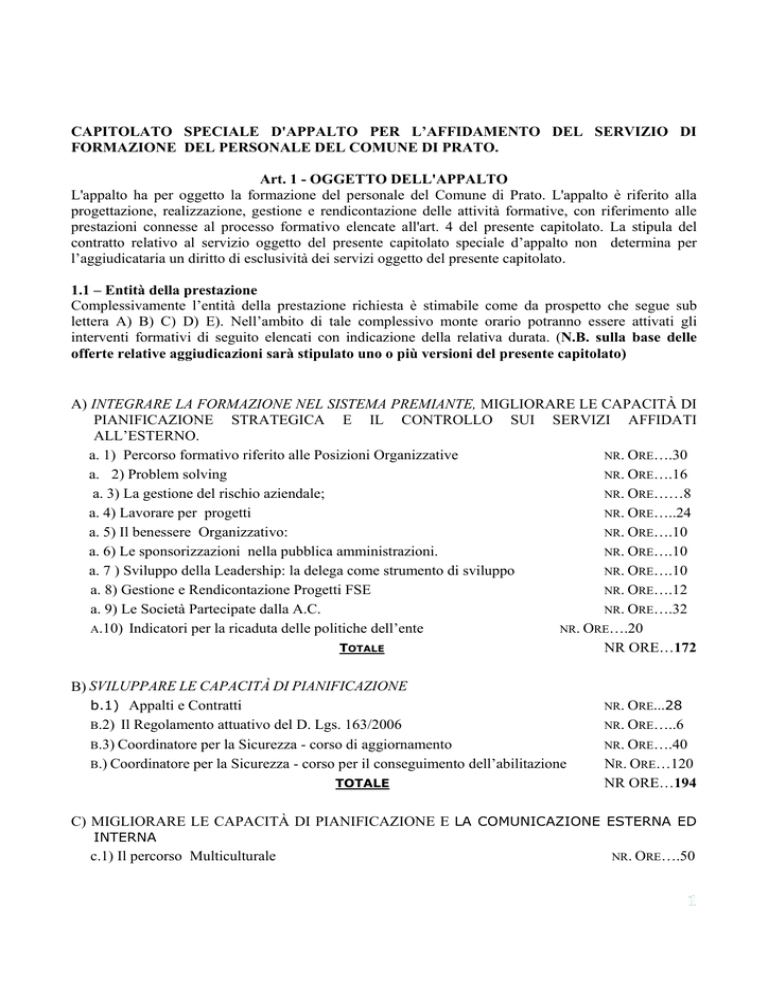 CAPITOLATO SPECIALE D'APPALTO PER L'AFFIDAMENTO DEL SERVIZIO DI FORMAZIONE DEL PERSONALE DEL COMUNE DI PRATO.

Art. 1 - OGGETTO DELL'APPALTO

L'appalto ha per oggetto la formazione del personale del Comune di Prato. L'appalto è riferito alla progettazione, realizzazione, gestione e rendicontazione delle attività formative, con riferimento alle prestazioni connesse al processo formativo elencate all'art. 4 del presente capitolato. La stipula del contratto relativo al servizio oggetto del presente capitolato speciale d'appalto non determina per l'aggiudicataria un diritto di esclusività dei servizi oggetto del presente capitolato.

1.1 – Entità della prestazione

Complessivamente l'entità della prestazione richiesta è stimabile come da prospetto che segue sub lettera A) B) C) D) E). Nell'ambito di tale complessivo monte orario potranno essere attivati gli interventi formativi di seguito elencati con indicazione della relativa durata. (N.B. sulla base delle offerte relative aggiudicazioni sarà stipulato uno o più versioni del presente capitolato)

A) INTEGRARE LA FORMAZIONE NEL SISTEMA PREMIANTE, MIGLIORARE LE CAPACITÀ DI PIANIFICAZIONE STRATEGICA E IL CONTROLLO SUI SERVIZI AFFIDATI ALL'ESTERNO.
a. 1) Percorso formativo riferito alle Posizioni Organizzative NR. ORE….30
a. 2) Problem solving NR. ORE….16
a. 3) La gestione del rischio aziendale; NR. ORE……8
a. 4) Lavorare per progetti NR. ORE…..24
a. 5) Il benessere Organizzativo: NR. ORE….10
a. 6) Le sponsorizzazioni nella pubblica amministrazioni. NR. ORE….10
a. 7 ) Sviluppo della Leadership: la delega come strumento di sviluppo NR. ORE….10
a. 8) Gestione e Rendicontazione Progetti FSE NR. ORE….12
a. 9) Le Società Partecipate dalla A.C. NR. ORE….32
A.10) Indicatori per la ricaduta delle politiche dell'ente NR. ORE….20
TOTALE NR ORE…172

B) SVILUPPARE LE CAPACITÀ DI PIANIFICAZIONE
b.1) Appalti e Contratti NR. ORE...28
B.2) Il Regolamento attuativo del D. Lgs. 163/2006 NR. ORE…..6
B.3) Coordinatore per la Sicurezza - corso di aggiornamento NR. ORE….40
B.) Coordinatore per la Sicurezza - corso per il conseguimento dell'abilitazione NR. ORE…120
TOTALE NR ORE…194

C) MIGLIORARE LE CAPACITÀ DI PIANIFICAZIONE E LA COMUNICAZIONE ESTERNA ED INTERNA
c.1) Il percorso Multiculturale NR. ORE….50

1